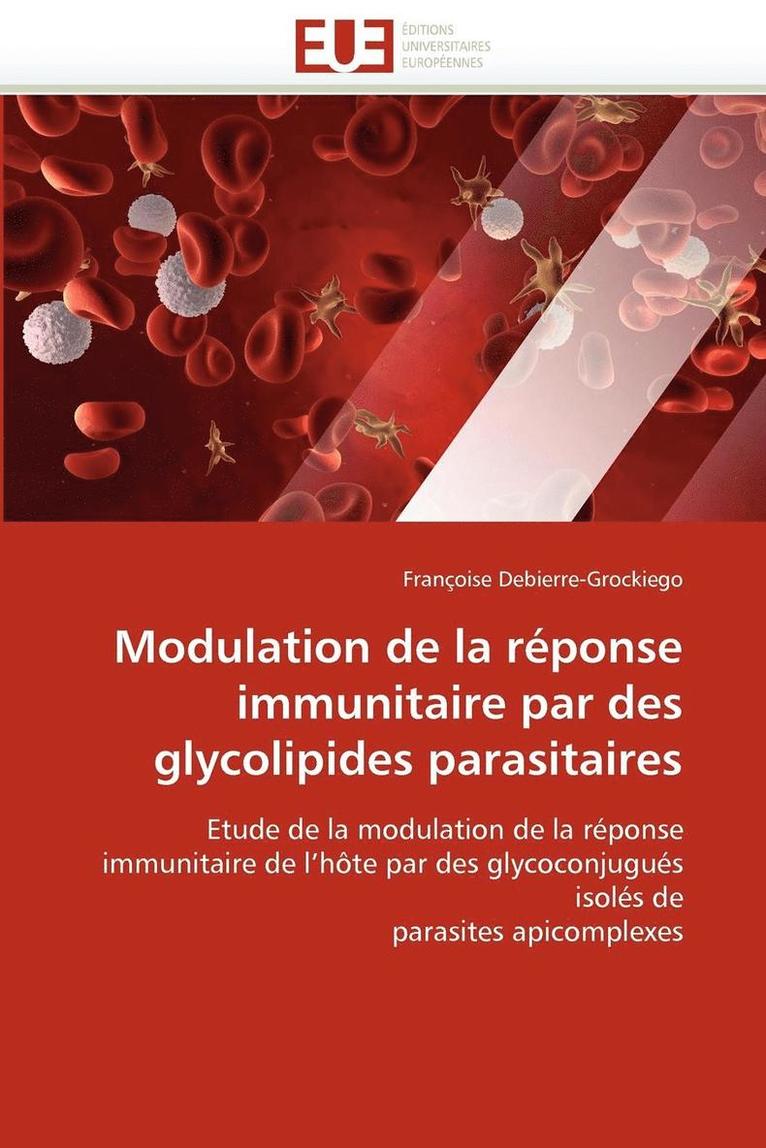 EUE ÉDITIONS UNIVERSITAIRES EUROPÉENNES

Françoise Debierre-Grockiego

Modulation de la réponse immunitaire par des glycolipides parasitaires

Etude de la modulation de la réponse immunitaire de l'hôte par des glycoconjugués isolés de parasites apicomplexes